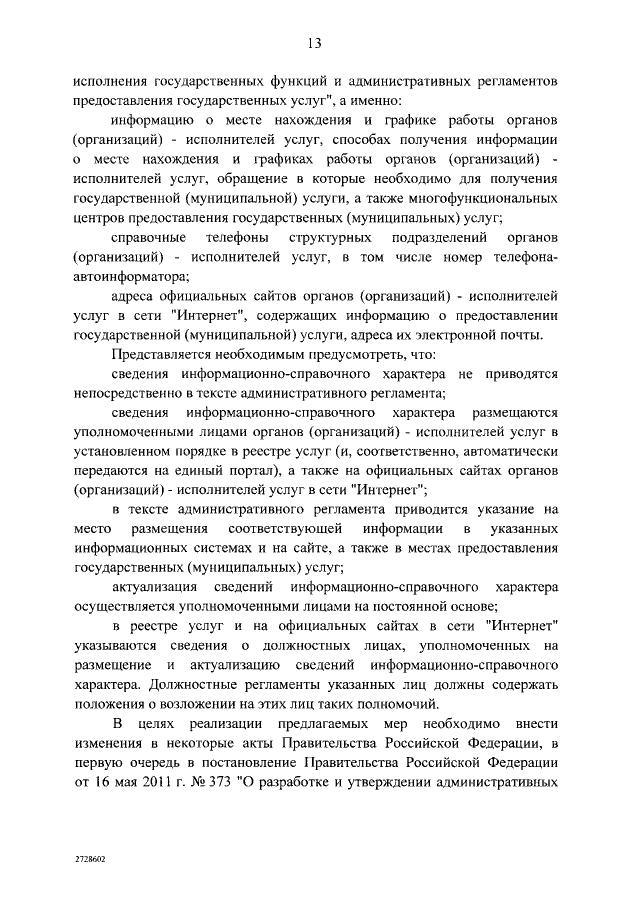 13

исполнения государственных функций и административных регламентов предоставления государственных услуг", а именно:

информацию о месте нахождения и графике работы органов (организаций) - исполнителей услуг, способах получения информации о месте нахождения и графиках работы органов (организаций) - исполнителей услуг, обращение в которые необходимо для получения государственной (муниципальной) услуги, а также многофункциональных центров предоставления государственных (муниципальных) услуг;

справочные телефоны структурных подразделений органов (организаций) - исполнителей услуг, в том числе номер телефона-автоинформатора;

адреса официальных сайтов органов (организаций) - исполнителей услуг в сети "Интернет", содержащих информацию о предоставлении государственной (муниципальной) услуги, адреса их электронной почты.

Представляется необходимым предусмотреть, что:

сведения информационно-справочного характера не приводятся непосредственно в тексте административного регламента;

сведения информационно-справочного характера размещаются уполномоченными лицами органов (организаций) - исполнителей услуг в установленном порядке в реестре услуг (и, соответственно, автоматически передаются на единый портал), а также на официальных сайтах органов (организаций) - исполнителей услуг в сети "Интернет";

в тексте административного регламента приводится указание на место размещения соответствующей информации в указанных информационных системах и на сайте, а также в местах предоставления государственных (муниципальных) услуг;

актуализация сведений информационно-справочного характера осуществляется уполномоченными лицами на постоянной основе;

в реестре услуг и на официальных сайтах в сети "Интернет" указываются сведения о должностных лицах, уполномоченных на размещение и актуализацию сведений информационно-справочного характера. Должностные регламенты указанных лиц должны содержать положения о возложении на этих лиц таких полномочий.

В целях реализации предлагаемых мер необходимо внести изменения в некоторые акты Правительства Российской Федерации, в первую очередь в постановление Правительства Российской Федерации от 16 мая 2011 г. № 373 "О разработке и утверждении административных

2728602